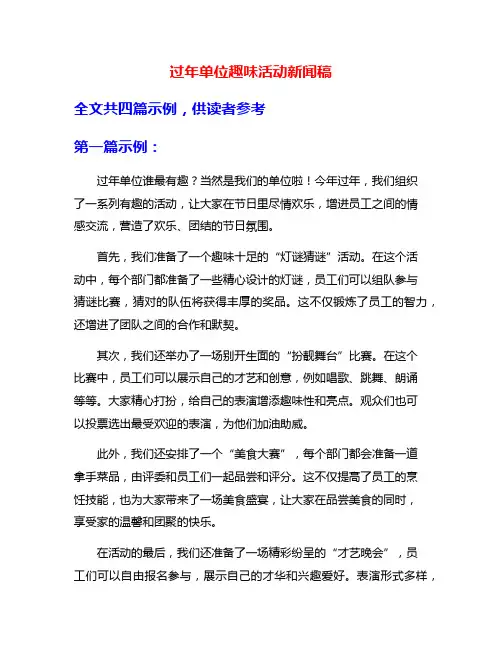 过年单位趣味活动新闻稿

全文共四篇示例，供读者参考

第一篇示例：

过年单位谁最有趣？当然是我们的单位啦！今年过年，我们组织了一系列有趣的活动，让大家在节日里尽情欢乐，增进员工之间的情感交流，营造了欢乐、团结的节日氛围。

首先，我们准备了一个趣味十足的“灯谜猜谜”活动。在这个活动中，每个部门都准备了一些精心设计的灯谜，员工们可以组队参与猜谜比赛，猜对的队伍将获得丰厚的奖品。这不仅锻炼了员工的智力，还增进了团队之间的合作和默契。

其次，我们还举办了一场别开生面的“扮靓舞台”比赛。在这个比赛中，员工们可以展示自己的才艺和创意，例如唱歌、跳舞、朗诵等等。大家精心打扮，给自己的表演增添趣味性和亮点。观众们也可以投票选出最受欢迎的表演，为他们加油助威。

此外，我们还安排了一个“美食大赛”，每个部门都会准备一道拿手菜品，由评委和员工们一起品尝和评分。这不仅提高了员工的烹饪技能，也为大家带来了一场美食盛宴，让大家在品尝美食的同时，享受家的温馨和团聚的快乐。

在活动的最后，我们还准备了一场精彩纷呈的“才艺晚会”，员工们可以自由报名参与，展示自己的才华和兴趣爱好。表演形式多样，